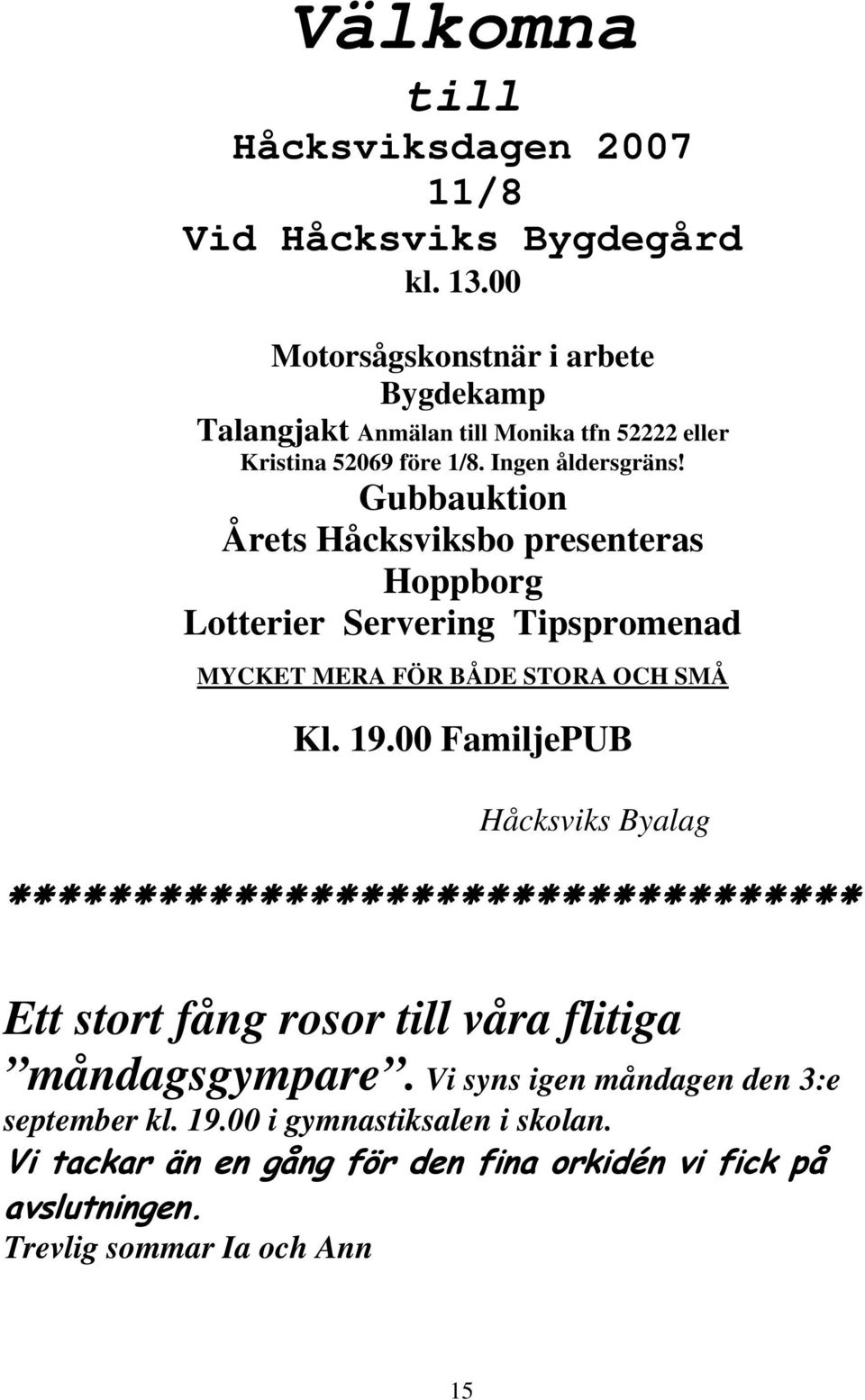 Välkomna
till
Håcksviksdagen 2007
11/8
Vid Håcksviks Bygdegård
kl. 13.00

Motorsågskonstnär i arbete
Bygdekamp
Talangjakt Anmälan till Monika tfn 52222 eller Kristina 52069 före 1/8. Ingen åldersgräns!
Gubbauktion
Årets Håcksviksbo presenteras
Hoppborg
Lotterier Servering Tipspromenad
MYCKET MERA FÖR BÅDE STORA OCH SMÅ
Kl. 19.00 FamiljePUB

Håcksviks Byalag

************************************

Ett stort fång rosor till våra flitiga ”måndagsgympare”. Vi syns igen måndagen den 3:e september kl. 19.00 i gymnastiksalen i skolan.
Vi tackar än en gång för den fina orkidén vi fick på avslutningen.
Trevlig sommar Ia och Ann

15